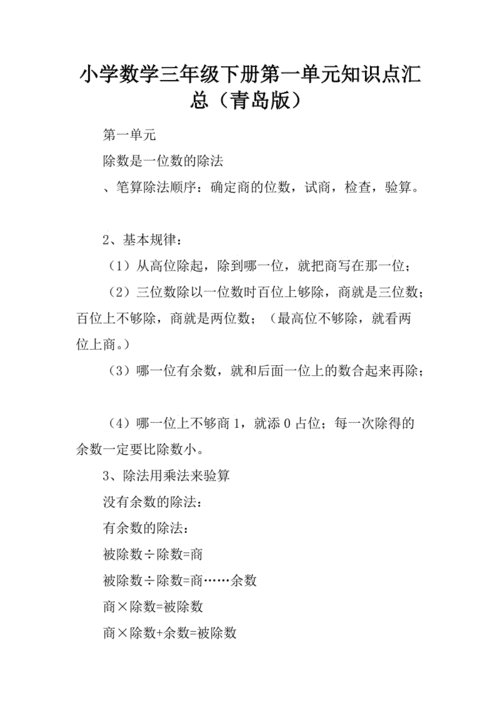 小学数学三年级下册第一单元知识点汇总（青岛版）

第一单元

除数是一位数的除法

、笔算除法顺序：确定商的位数，试商，检查，验算。

2、基本规律：

（1）从高位除起，除到哪一位，就把商写在那一位；

（2）三位数除以一位数时百位上够除，商就是三位数；百位上不够除，商就是两位数；（最高位不够除，就看两位上商。）

（3）哪一位有余数，就和后面一位上的数合起来再除；

（4）哪一位上不够商 1，就添 0 占位；每一次除得的余数一定要比除数小。

3、除法用乘法来验算

没有余数的除法：

有余数的除法：

被除数÷除数=商

被除数÷除数=商……余数

商×除数=被除数

商×除数+余数=被除数